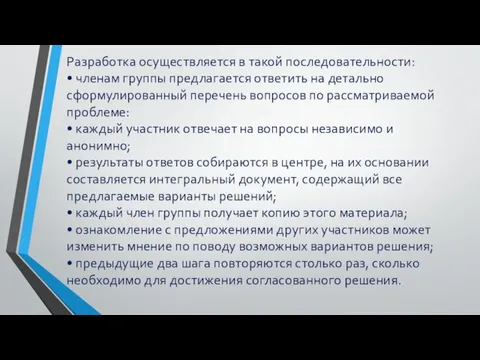 Разработка осуществляется в такой последовательности:
• членам группы предлагается ответить на детально сформулированный перечень вопросов по рассматриваемой проблеме:
• каждый участник отвечает на вопросы независимо и анонимно;
• результаты ответов собираются в центре, на их основании составляется интегральный документ, содержащий все предлагаемые варианты решений;
• каждый член группы получает копию этого материала;
• ознакомление с предложениями других участников может изменить мнение по поводу возможных вариантов решения;
• предыдущие два шага повторяются столько раз, сколько необходимо для достижения согласованного решения.